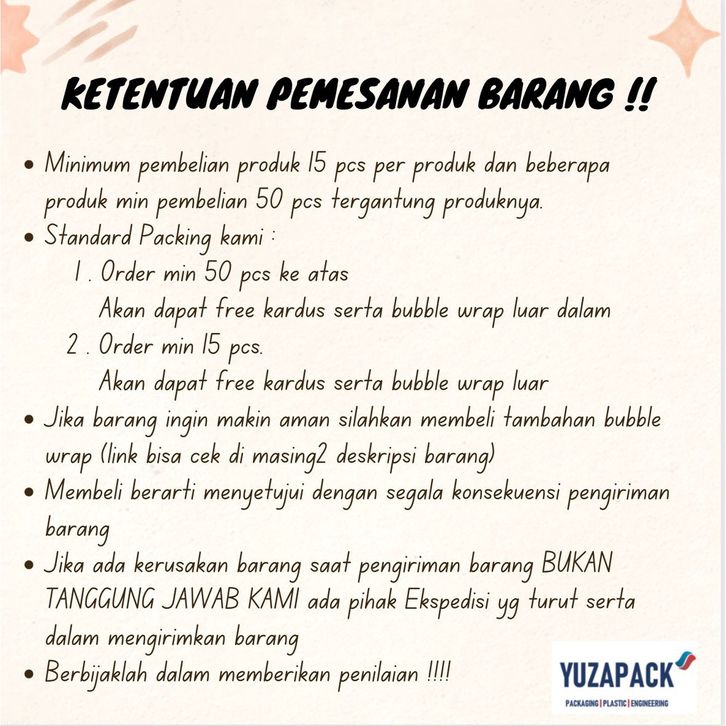 KETENTUAN PEMESANAN BARANG !!

• Minimum pembelian produk 15 pcs per produk dan beberapa produk min pembelian 50 pcs tergantung produknya.
• Standard Packing kami :
1 . Order min 50 pcs ke atas
Akan dapat free kardus serta bubble wrap luar dalam
2 . Order min 15 pcs.
Akan dapat free kardus serta bubble wrap luar
• Jika barang ingin makin aman silahkan membeli tambahan bubble wrap (link bisa cek di masing2 deskripsi barang)
• Membeli berarti menyetujui dengan segala konsekuensi pengiriman barang
• Jika ada kerusakan barang saat pengiriman barang BUKAN TANGGUNG JAWAB KAMI ada pihak Ekspedisi yg turut serta dalam mengirimkan barang
• Berbijaklah dalam memberikan penilaian !!!!

YUZAPACK
PACKAGING | PLASTIC | ENGINEERING